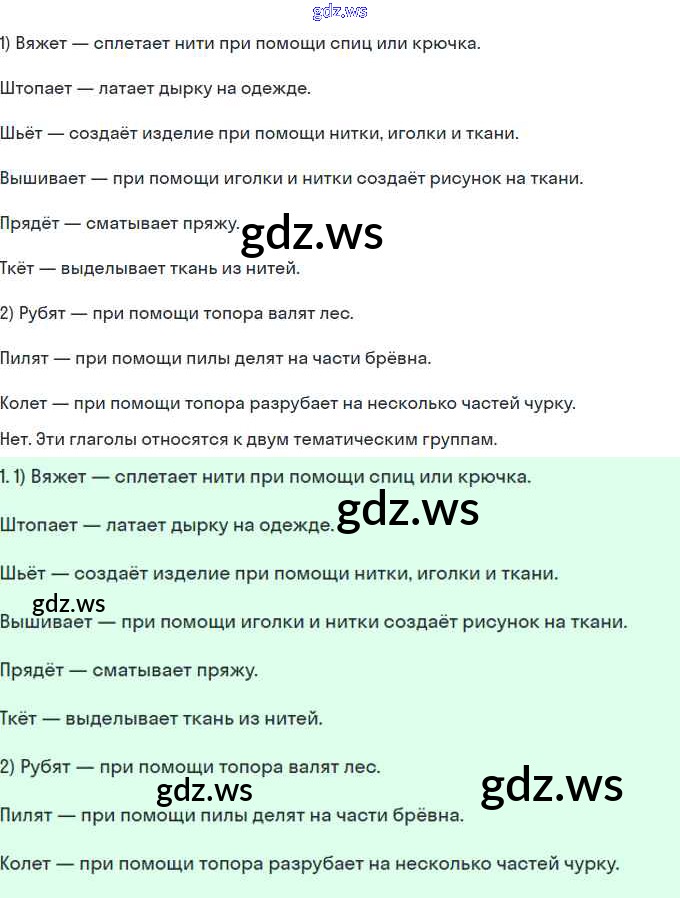 1) Вяжет — сплетает нити при помощи спиц или крючка.

Штопает — латает дырку на одежде.

Шьёт — создаёт изделие при помощи нитки, иголки и ткани.

Вышивает — при помощи иголки и нитки создаёт рисунок на ткани.

Прядёт — сматывает пряжу.

Ткёт — выделывает ткань из нитей.

2) Рубят — при помощи топора валят лес.

Пилят — при помощи пилы делят на части брёвна.

Колет — при помощи топора разрубает на несколько частей чурку.

Нет. Эти глаголы относятся к двум тематическим группам.

1. 1) Вяжет — сплетает нити при помощи спиц или крючка.

Штопает — латает дырку на одежде.

Шьёт — создаёт изделие при помощи нитки, иголки и ткани.

Вышивает — при помощи иголки и нитки создаёт рисунок на ткани.

Прядёт — сматывает пряжу.

Ткёт — выделывает ткань из нитей.

2) Рубят — при помощи топора валят лес.

Пилят — при помощи пилы делят на части брёвна.

Колет — при помощи топора разрубает на несколько частей чурку.

gdz.ws